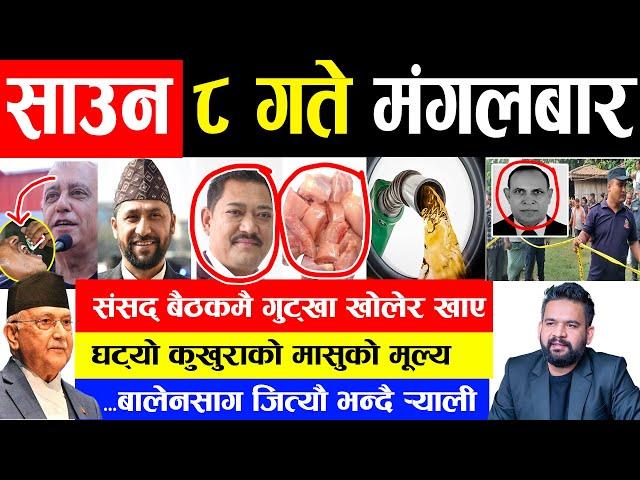 साउन ८ गते मंगलबार

संसद् बैठकमै गुट्खा खोलेर खाए

घट्यो कुखुराको मासुको मूल्य

...बालेनसाग जित्यौ भन्दै र्‍याली